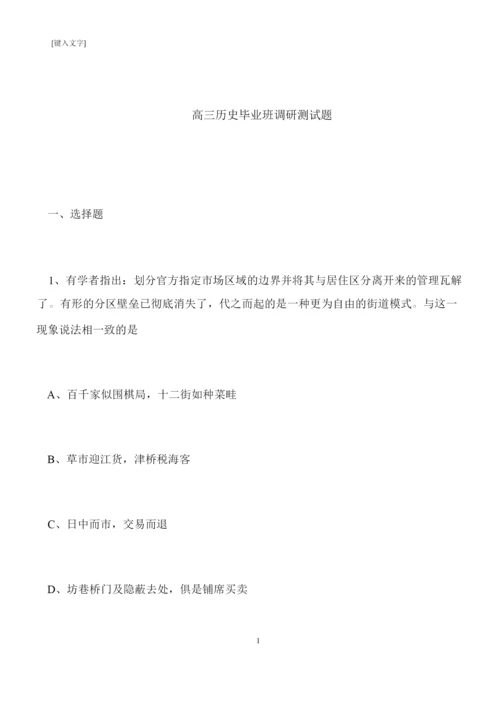 [键入文字]

高三历史毕业班调研测试题

一、选择题

1、有学者指出：划分官方指定市场区域的边界并将其与居住区分离开来的管理瓦解了。有形的分区壁垒已彻底消失了，代之而起的是一种更为自由的街道模式。与这一现象说法相一致的是

A、百千家似围棋局，十二街如种菜畦

B、草市迎江货，津桥税海客

C、日中而市，交易而退

D、坊巷桥门及隐蔽去处，俱是铺席买卖

1